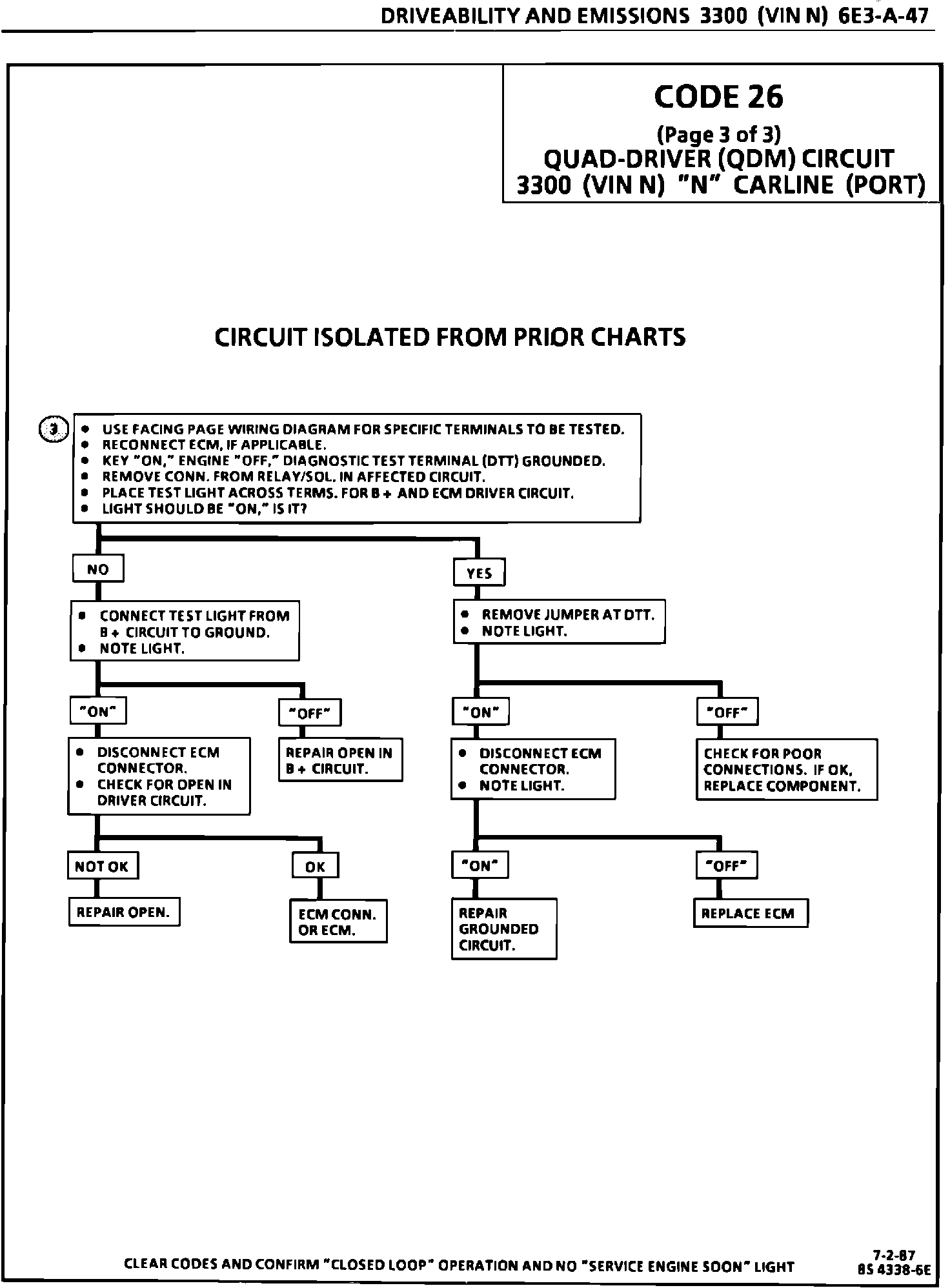 DRIVEABILITY AND EMISSIONS 3300 (VIN N) 6E3-A-47

CODE 26

(Page 3 of 3)
QUAD-DRIVER (QDM) CIRCUIT
3300 (VIN N) "N" CARLINE (PORT)

CIRCUIT ISOLATED FROM PRIOR CHARTS

3

• USE FACING PAGE WIRING DIAGRAM FOR SPECIFIC TERMINALS TO BE TESTED.
• RECONNECT ECM, IF APPLICABLE.
• KEY "ON," ENGINE "OFF," DIAGNOSTIC TEST TERMINAL (DTT) GROUNDED.
• REMOVE CONN. FROM RELAY/SOL. IN AFFECTED CIRCUIT.
• PLACE TEST LIGHT ACROSS TERMS. FOR B + AND ECM DRIVER CIRCUIT.
• LIGHT SHOULD BE "ON," IS IT?

NO

• CONNECT TEST LIGHT FROM B + CIRCUIT TO GROUND.
• NOTE LIGHT.

"ON"

• DISCONNECT ECM CONNECTOR.
• CHECK FOR OPEN IN DRIVER CIRCUIT.

NOT OK

REPAIR OPEN.

OK

ECM CONN. OR ECM.

"OFF"

REPAIR OPEN IN B + CIRCUIT.

YES

• REMOVE JUMPER AT DTT.
• NOTE LIGHT.

"ON"

• DISCONNECT ECM CONNECTOR.
• NOTE LIGHT.

"ON"

REPAIR GROUNDED CIRCUIT.

"OFF"

REPLACE ECM

"OFF"

CHECK FOR POOR CONNECTIONS. IF OK, REPLACE COMPONENT.

CLEAR CODES AND CONFIRM "CLOSED LOOP" OPERATION AND NO "SERVICE ENGINE SOON" LIGHT

7-2-87
8S 4338-6E